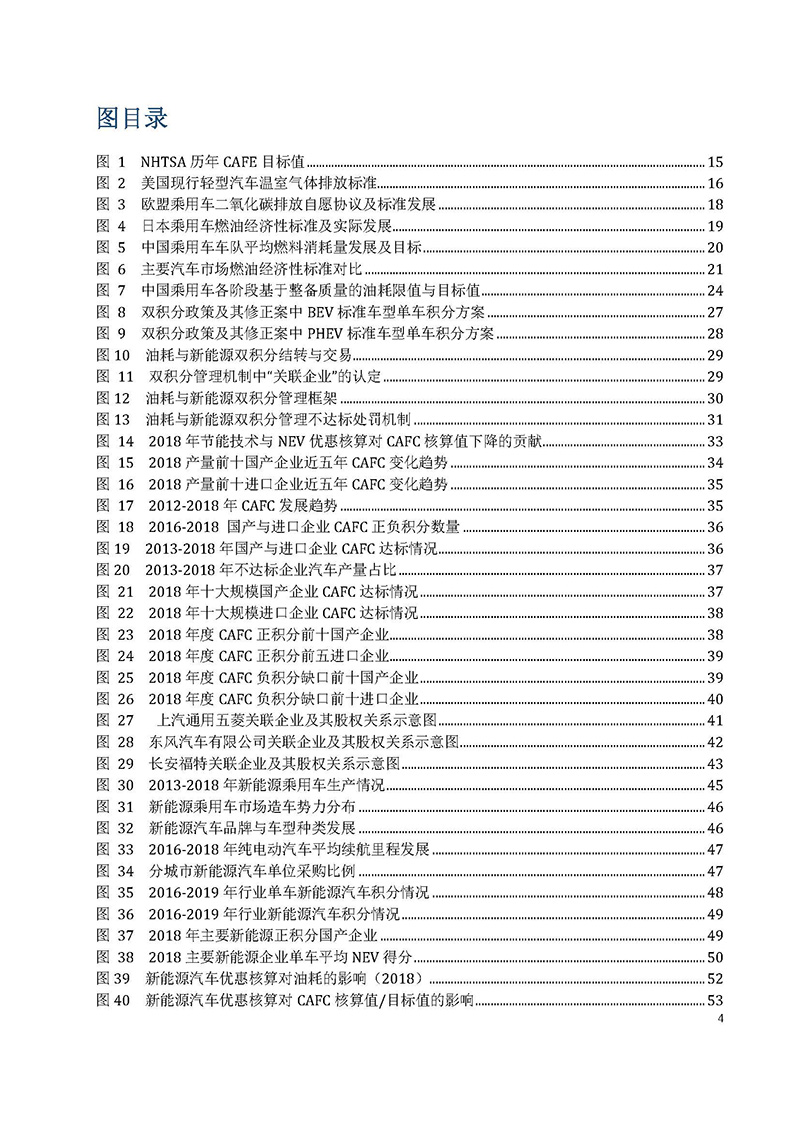 图目录

图 1 NHTSA 历年 CAFE 目标值 15
图 2 美国现行轻型汽车温室气体排放标准 16
图 3 欧盟乘用车二氧化碳排放自愿协议及标准发展 18
图 4 日本乘用车燃油经济性标准及实际发展 19
图 5 中国乘用车车队平均燃料消耗量发展及目标 20
图 6 主要汽车市场燃油经济性标准对比 21
图 7 中国乘用车各阶段基于整备质量的油耗限值与目标值 24
图 8 双积分政策及其修正案中 BEV 标准车型单车积分方案 27
图 9 双积分政策及其修正案中 PHEV 标准车型单车积分方案 28
图 10 油耗与新能源双积分结转与交易 29
图 11 双积分管理机制中"关联企业"的认定 29
图 12 油耗与新能源双积分管理框架 30
图 13 油耗与新能源双积分管理不达标处罚机制 31
图 14 2018 年节能技术与 NEV 优惠核算对 CAFC 核算值下降的贡献 33
图 15 2018 产量前十国产企业近五年 CAFC 变化趋势 34
图 16 2018 产量前十进口企业近五年 CAFC 变化趋势 35
图 17 2012-2018 年 CAFC 发展趋势 35
图 18 2016-2018 国产与进口企业 CAFC 正负积分数量 36
图 19 2013-2018 年国产与进口企业 CAFC 达标情况 36
图 20 2013-2018 年不达标企业汽车产量占比 37
图 21 2018 年十大规模国产企业 CAFC 达标情况 37
图 22 2018 年十大规模进口企业 CAFC 达标情况 38
图 23 2018 年度 CAFC 正积分前十国产企业 38
图 24 2018 年度 CAFC 正积分前五进口企业 39
图 25 2018 年度 CAFC 负积分缺口前十国产企业 39
图 26 2018 年度 CAFC 负积分缺口前十进口企业 40
图 27 上汽通用五菱关联企业及其股权关系示意图 41
图 28 东风汽车有限公司关联企业及其股权关系示意图 42
图 29 长安福特关联企业及其股权关系示意图 43
图 30 2013-2018 年新能源乘用车生产情况 45
图 31 新能源乘用车市场造车势力分布 46
图 32 新能源汽车品牌与车型种类发展 46
图 33 2016-2018 年纯电动汽车平均续航里程发展 47
图 34 分城市新能源汽车单位采购比例 47
图 35 2016-2019 年行业单车新能源汽车积分情况 48
图 36 2016-2019 年行业新能源汽车积分情况 49
图 37 2018 年主要新能源正积分国产企业 49
图 38 2018 主要新能源企业单车平均 NEV 得分 50
图 39 新能源汽车优惠核算对油耗的影响（2018） 52
图 40 新能源汽车优惠核算对 CAFC 核算值/目标值的影响 53

4